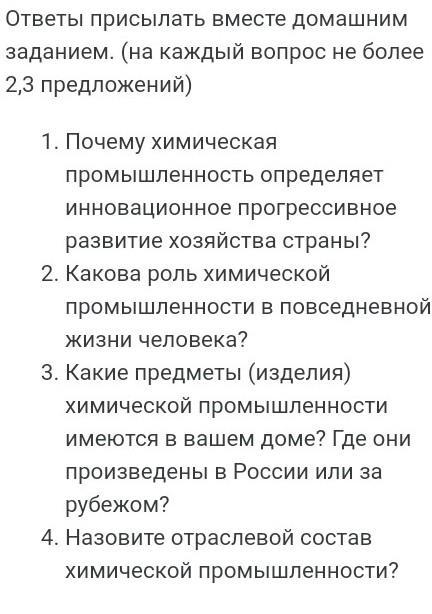 Ответы присылать вместе домашним заданием. (на каждый вопрос не более 2,3 предложений)

1. Почему химическая промышленность определяет инновационное прогрессивное развитие хозяйства страны?
2. Какова роль химической промышленности в повседневной жизни человека?
3. Какие предметы (изделия) химической промышленности имеются в вашем доме? Где они произведены в России или за рубежом?
4. Назовите отраслевой состав химической промышленности?